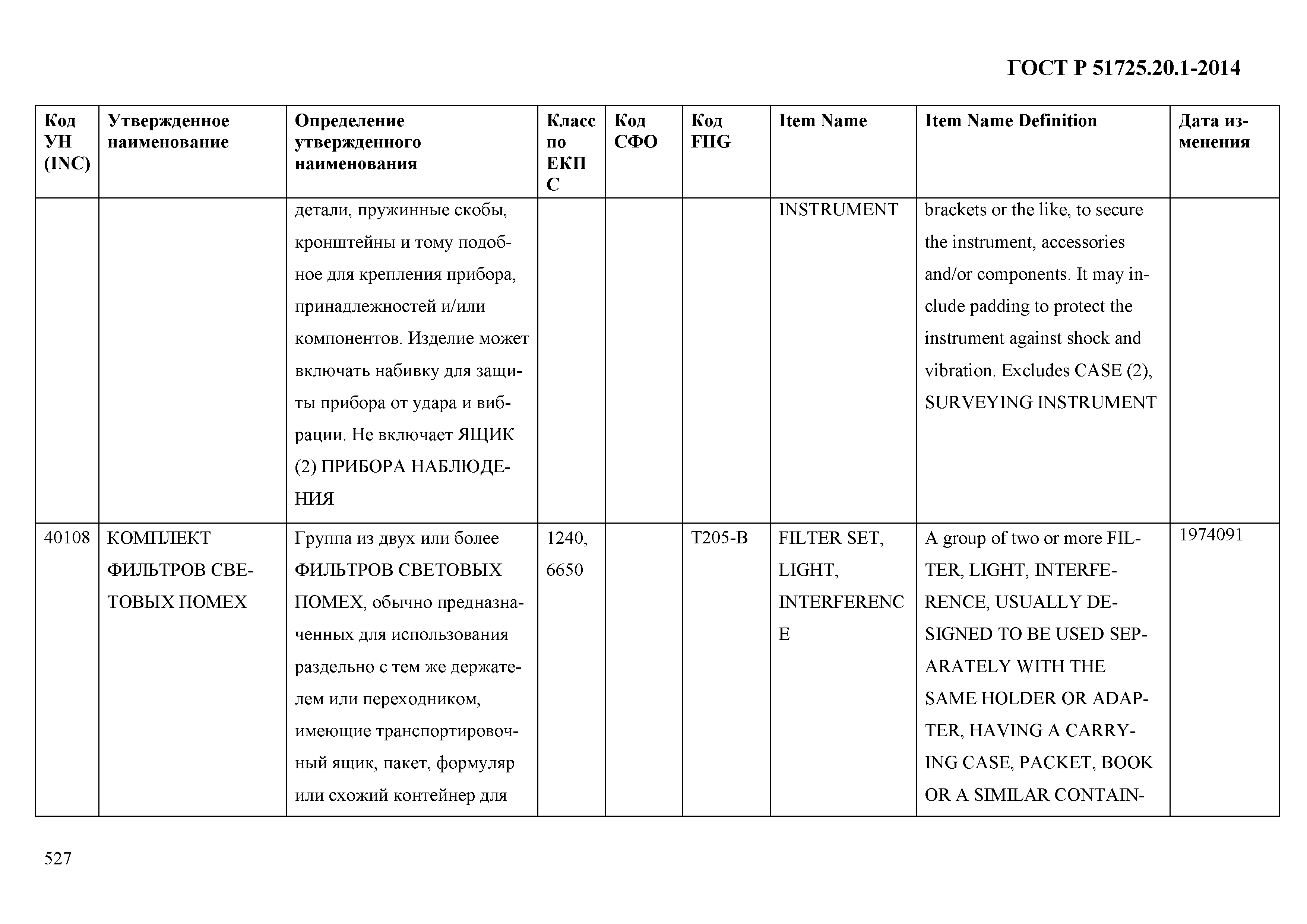 ГОСТ Р 51725.20.1-2014

| Код УН (INC) | Утвержденное наименование | Определение утвержденного наименования | Класс по ЕКПС | Код СФО | Код FIIG | Item Name | Item Name Definition | Дата изменения |
|---|---|---|---|---|---|---|---|---|
| | | детали, пружинные скобы, кронштейны и тому подобное для крепления прибора, принадлежностей и/или компонентов. Изделие может включать набивку для защиты прибора от удара и вибрации. Не включает ЯЩИК (2) ПРИБОРА НАБЛЮДЕНИЯ | | | | INSTRUMENT | brackets or the like, to secure the instrument, accessories and/or components. It may include padding to protect the instrument against shock and vibration. Excludes CASE (2), SURVEYING INSTRUMENT | |
| 40108 | КОМПЛЕКТ ФИЛЬТРОВ СВЕТОВЫХ ПОМЕХ | Группа из двух или более ФИЛЬТРОВ СВЕТОВЫХ ПОМЕХ, обычно предназначенных для использования раздельно с тем же держателем или переходником, имеющие транспортировочный ящик, пакет, формуляр или схожий контейнер для | 1240, 6650 | | T205-B | FILTER SET, LIGHT, INTERFERENCE | A group of two or more FILTER, LIGHT, INTERFERENCE, USUALLY DESIGNED TO BE USED SEPARATELY WITH THE SAME HOLDER OR ADAPTER, HAVING A CARRYING CASE, PACKET, BOOK OR A SIMILAR CONTAIN- | 1974091 |

527